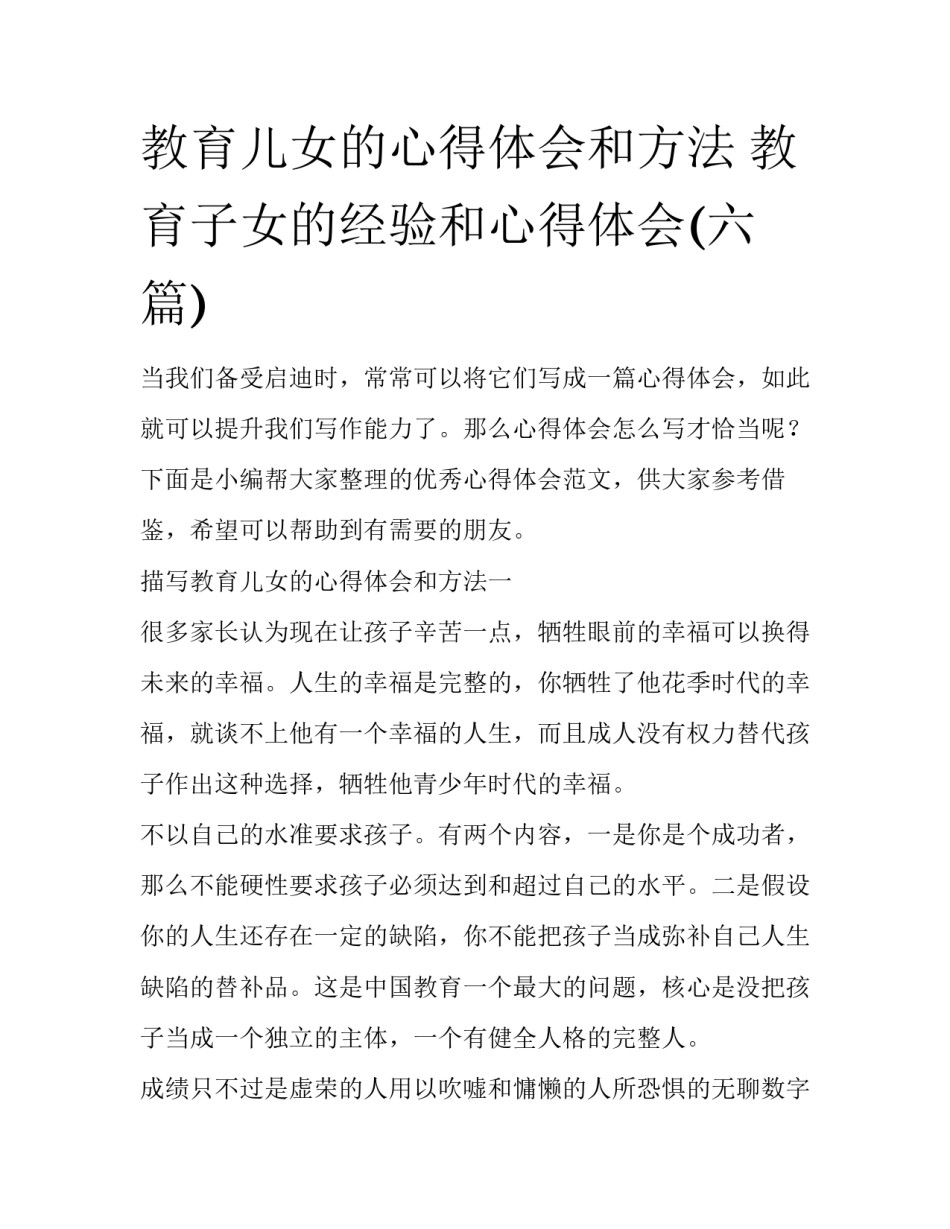 教育儿女的心得体会和方法 教育子女的经验和心得体会(六篇)

当我们备受启迪时，常常可以将它们写成一篇心得体会，如此就可以提升我们写作能力了。那么心得体会怎么写才恰当呢？下面是小编帮大家整理的优秀心得体会范文，供大家参考借鉴，希望可以帮助到有需要的朋友。

描写教育儿女的心得体会和方法一

很多家长认为现在让孩子辛苦一点，牺牲眼前的幸福可以换得未来的幸福。人生的幸福是完整的，你牺牲了他花季时代的幸福，就谈不上他有一个幸福的人生，而且成人没有权力替代孩子作出这种选择，牺牲他青少年时代的幸福。

不以自己的水准要求孩子。有两个内容，一是你是个成功者，那么不能硬性要求孩子必须达到和超过自己的水平。二是假设你的人生还存在一定的缺陷，你不能把孩子当成弥补自己人生缺陷的替补品。这是中国教育一个最大的问题，核心是没把孩子当成一个独立的主体，一个有健全人格的完整人。

成绩只不过是虚荣的人用以吹嘘和慵懒的人所恐惧的无聊数字